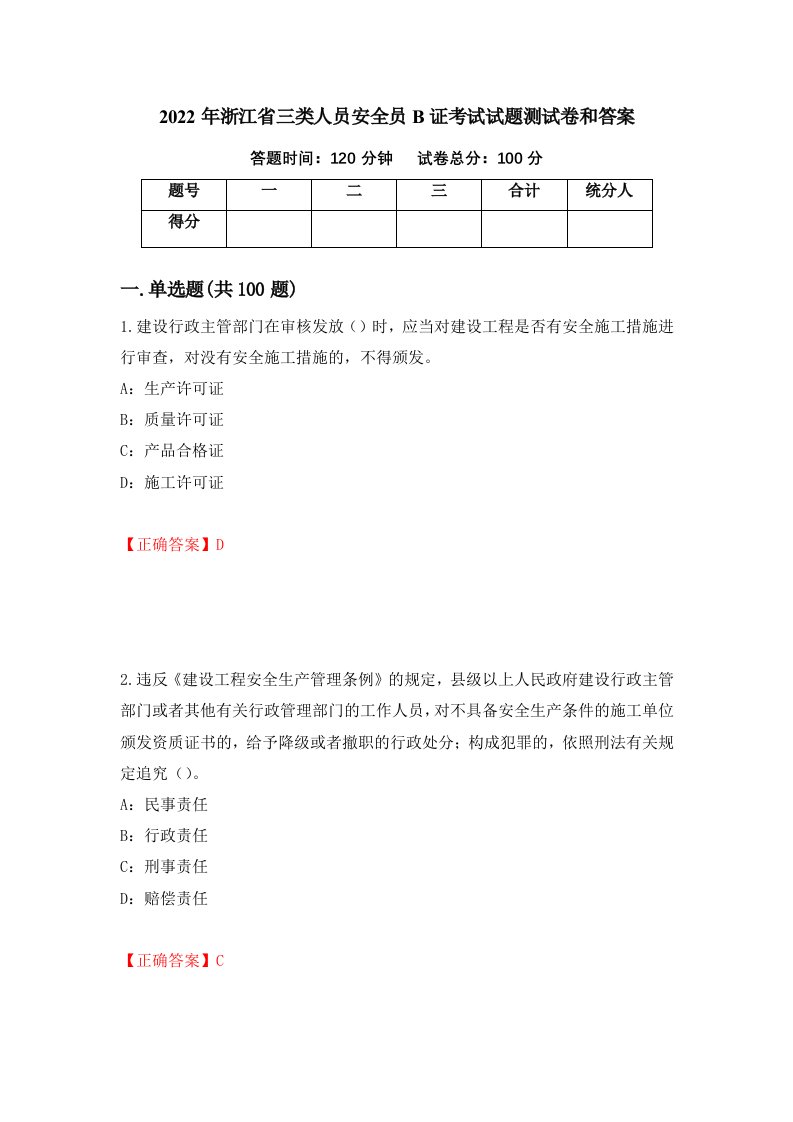 2022 年浙江省三类人员安全员 B 证考试试题测试卷和答案

答题时间：120 分钟　试卷总分：100 分

| 题号 | 一 | 二 | 三 | 合计 | 统分人 |
|---|---|---|---|---|---|
| 得分 | | | | | |

一.单选题(共 100 题)

1.建设行政主管部门在审核发放（）时，应当对建设工程是否有安全施工措施进行审查，对没有安全施工措施的，不得颁发。

A：生产许可证

B：质量许可证

C：产品合格证

D：施工许可证

【正确答案】D

2.违反《建设工程安全生产管理条例》的规定，县级以上人民政府建设行政主管部门或者其他有关行政管理部门的工作人员，对不具备安全生产条件的施工单位颁发资质证书的，给予降级或者撤职的行政处分；构成犯罪的，依照刑法有关规定追究（）。

A：民事责任

B：行政责任

C：刑事责任

D：赔偿责任

【正确答案】C